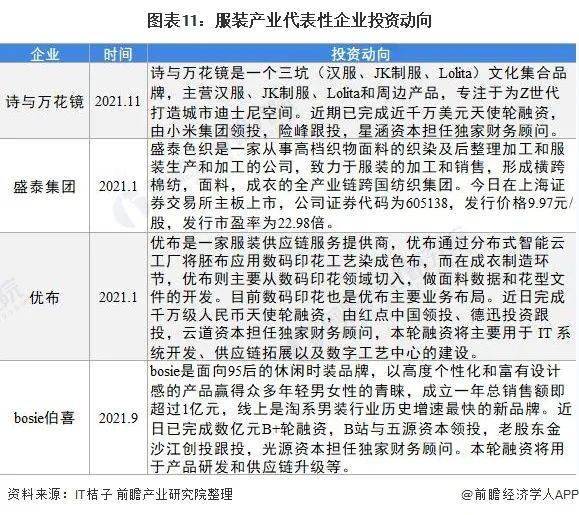 图表11：服装产业代表性企业投资动向

| 企业 | 时间 | 投资动向 |
|---|---|---|
| 诗与万花镜 | 2021.11 | 诗与万花镜是一个三坑（汉服、JK制服、Lolita）文化集合品牌，主营汉服、JK制服、Lolita和周边产品，专注于为Z世代打造城市迪士尼空间。近期已完成近千万美元天使轮融资，由小米集团领投，险峰跟投，星涵资本担任独家财务顾问。 |
| 盛泰集团 | 2021.1 | 盛泰色织是一家从事高档织物面料的织染及后整理加工和服装生产和加工的公司，致力于服装的加工和销售，形成横跨棉纺，面料，成衣的全产业链跨国纺织集团。今日在上海证券交易所主板上市，公司证券代码为605138，发行价格9.97元/股，发行市盈率为22.98倍。 |
| 优布 | 2021.1 | 优布是一家服装供应链服务提供商，优布通过分布式智能云工厂将胚布应用数码印花工艺染成色布，而在成衣制造环节，优布则主要从数码印花领域切入，做面料数据和花型文件的开发。目前数码印花也是优布主要业务布局。近日完成千万级人民币天使轮融资，由红点中国领投、德迅投资跟投，云道资本担任独家财务顾问，本轮融资将主要用于 IT 系统开发、供应链拓展以及数字工艺中心的建设。 |
| bosie伯喜 | 2021.9 | bosie是面向95后的休闲时装品牌，以高度个性化和富有设计感的产品赢得众多年轻男女性的青睐，成立一年总销售额即超过1亿元，线上是淘系男装行业历史增速最快的新品牌。近日已完成数亿元B+轮融资，B站与五源资本领投，老股东金沙江创投跟投，光源资本担任独家财务顾问。本轮融资将用于产品研发和供应链升级等。 |

资料来源：IT桔子 前瞻产业研究院整理

@前瞻经济学人APP